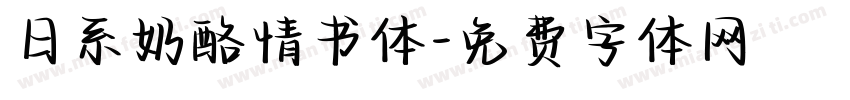 日系奶酪情书体-免费字体网